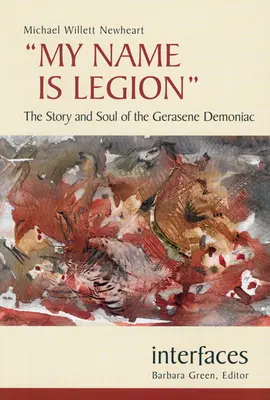 Michael Willett Newheart

"MY NAME IS LEGION"

The Story and Soul of the Gerasene Demoniac

interfaces

Barbara Green, Editor